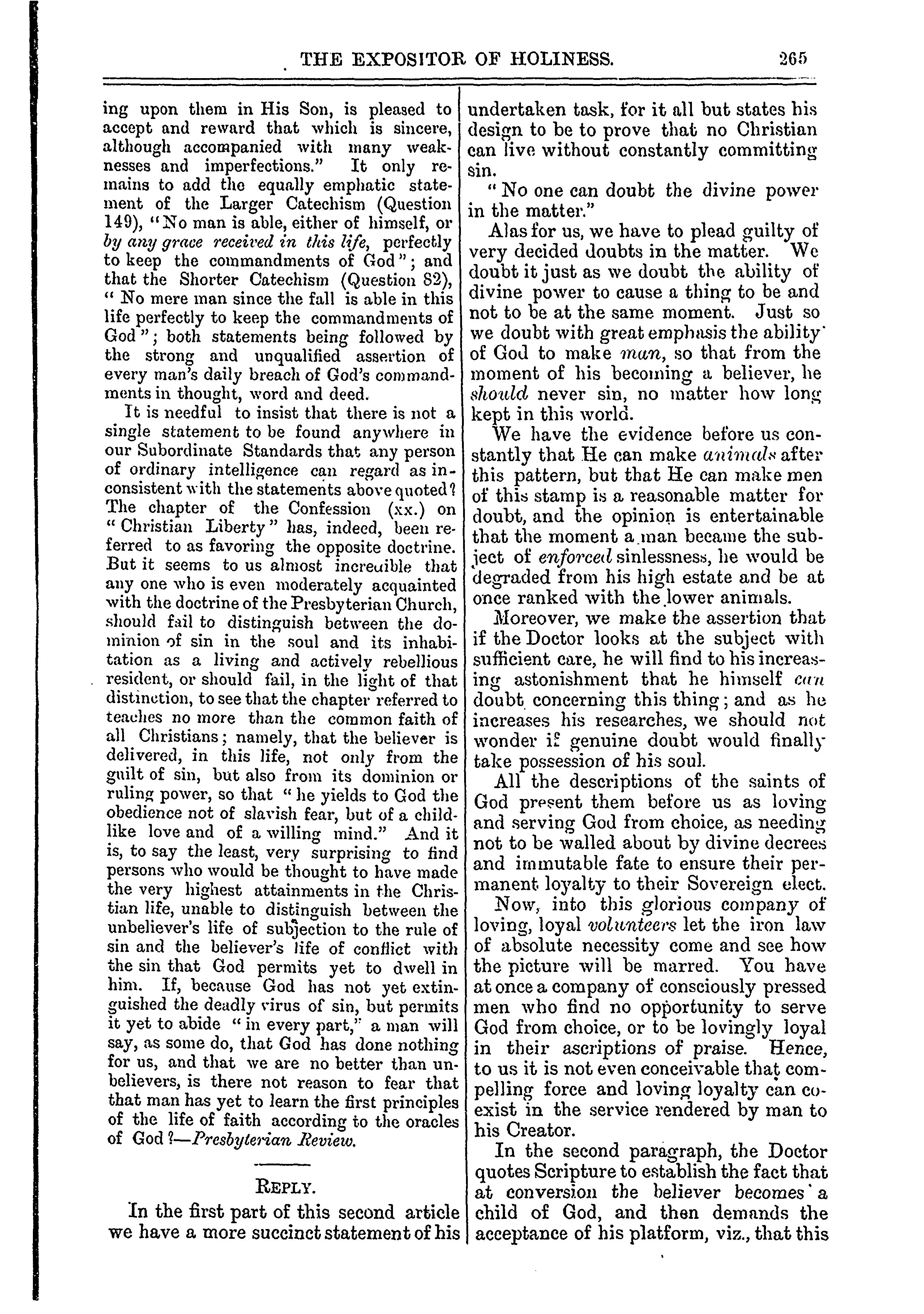 THE EXPOSITOR OF HOLINESS. 265

ing upon them in His Son, is pleased to accept and reward that which is sincere, although accompanied with many weaknesses and imperfections." It only remains to add the equally emphatic statement of the Larger Catechism (Question 149), "No man is able, either of himself, or by any grace received in this life, perfectly to keep the commandments of God"; and that the Shorter Catechism (Question 82), "No mere man since the fall is able in this life perfectly to keep the commandments of God"; both statements being followed by the strong and unqualified assertion of every man's daily breach of God's commandments in thought, word and deed.

It is needful to insist that there is not a single statement to be found anywhere in our Subordinate Standards that any person of ordinary intelligence can regard as inconsistent with the statements above quoted? The chapter of the Confession (xx.) on "Christian Liberty" has, indeed, been referred to as favoring the opposite doctrine. But it seems to us almost incredible that any one who is even moderately acquainted with the doctrine of the Presbyterian Church, should fail to distinguish between the dominion of sin in the soul and its inhabitation as a living and actively rebellious resident, or should fail, in the light of that distinction, to see that the chapter referred to teaches no more than the common faith of all Christians; namely, that the believer is delivered, in this life, not only from the guilt of sin, but also from its dominion or ruling power, so that "he yields to God the obedience not of slavish fear, but of a childlike love and of a willing mind." And it is, to say the least, very surprising to find persons who would be thought to have made the very highest attainments in the Christian life, unable to distinguish between the unbeliever's life of subjection to the rule of sin and the believer's life of conflict with the sin that God permits yet to dwell in him. If, because God has not yet extinguished the deadly virus of sin, but permits it yet to abide "in every part," a man will say, as some do, that God has done nothing for us, and that we are no better than unbelievers, is there not reason to fear that that man has yet to learn the first principles of the life of faith according to the oracles of God?—Presbyterian Review.

REPLY.

In the first part of this second article we have a more succinct statement of his undertaken task, for it all but states his design to be to prove that no Christian can live without constantly committing sin.

"No one can doubt the divine power in the matter."

Alas for us, we have to plead guilty of very decided doubts in the matter. We doubt it just as we doubt the ability of divine power to cause a thing to be and not to be at the same moment. Just so we doubt with great emphasis the ability of God to make man, so that from the moment of his becoming a believer, he should never sin, no matter how long kept in this world.

We have the evidence before us constantly that He can make animals after this pattern, but that He can make men of this stamp is a reasonable matter for doubt, and the opinion is entertainable that the moment a man became the subject of enforced sinlessness, he would be degraded from his high estate and be at once ranked with the lower animals.

Moreover, we make the assertion that if the Doctor looks at the subject with sufficient care, he will find to his increasing astonishment that he himself can doubt concerning this thing; and as he increases his researches, we should not wonder if genuine doubt would finally take possession of his soul.

All the descriptions of the saints of God present them before us as loving and serving God from choice, as needing not to be walled about by divine decrees and immutable fate to ensure their permanent loyalty to their Sovereign elect.

Now, into this glorious company of loving, loyal volunteers let the iron law of absolute necessity come and see how the picture will be marred. You have at once a company of consciously pressed men who find no opportunity to serve God from choice, or to be lovingly loyal in their ascriptions of praise. Hence, to us it is not even conceivable that compelling force and loving loyalty can coexist in the service rendered by man to his Creator.

In the second paragraph, the Doctor quotes Scripture to establish the fact that at conversion the believer becomes a child of God, and then demands the acceptance of his platform, viz., that this